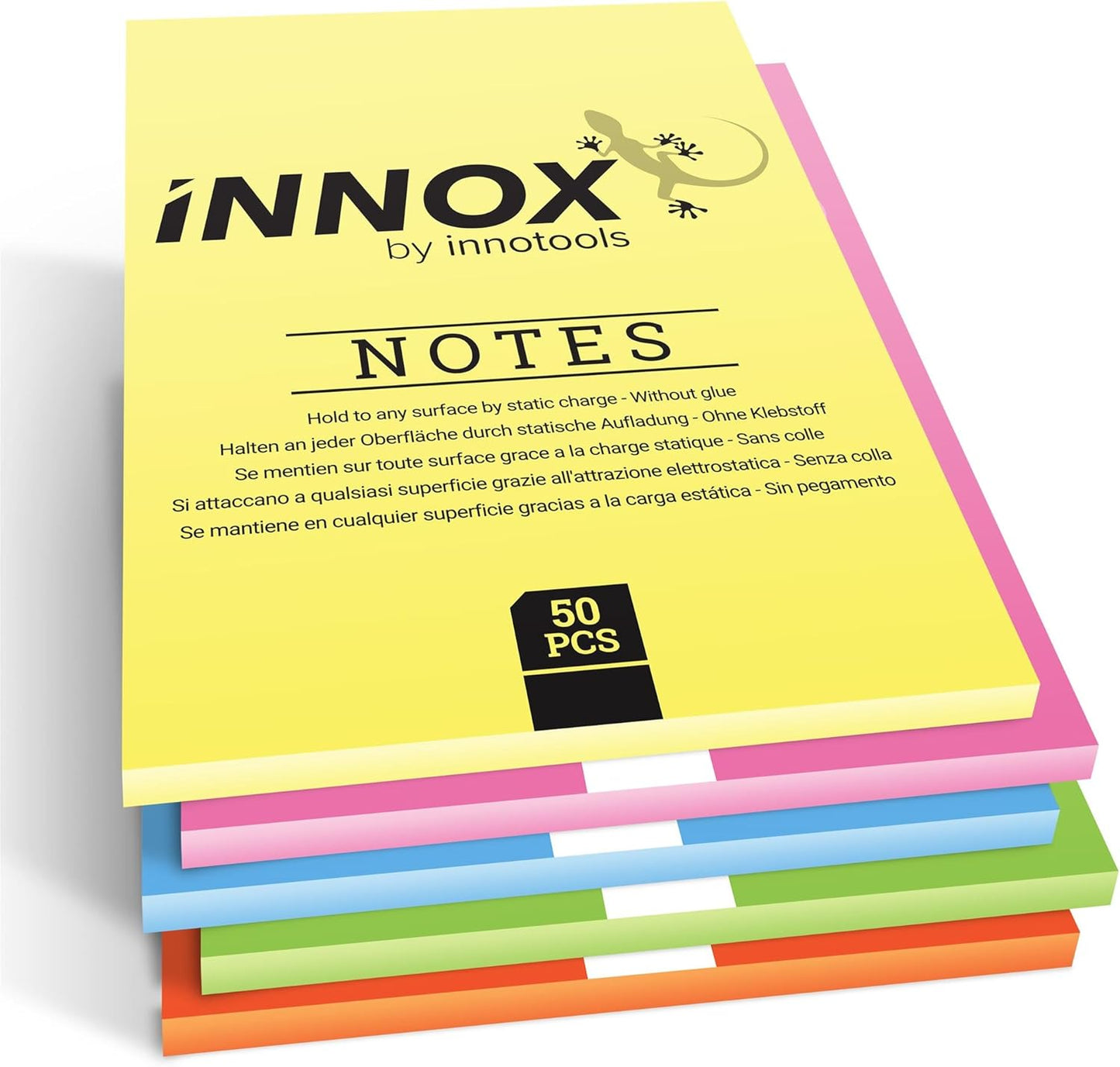 iNNOX
by innotools

NOTES

Hold to any surface by static charge - Without glue
Halten an jeder Oberfläche durch statische Aufladung - Ohne Klebstoff
Se mentien sur toute surface grace a la charge statique - Sans colle
Si attaccano a qualsiasi superficie grazie all'attrazione elettrostatica - Senza colla
Se mantiene en cualquier superficie gracias a la carga estática - Sin pegamento

50 PCS